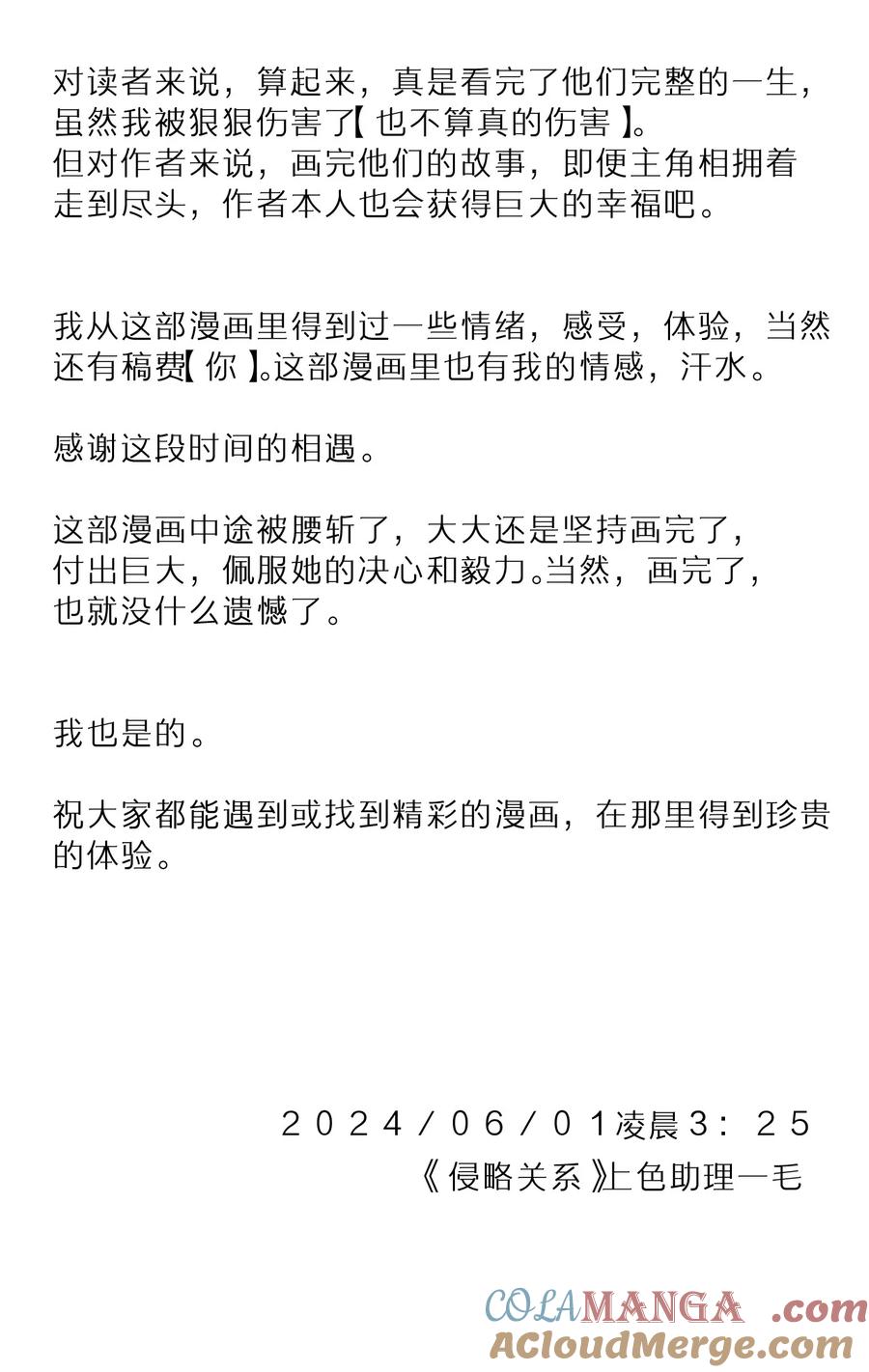 对读者来说，算起来，真是看完了他们完整的一生，虽然我被狠狠伤害了【也不算真的伤害】。
但对作者来说，画完他们的故事，即便主角相拥着走到尽头，作者本人也会获得巨大的幸福吧。

我从这部漫画里得到过一些情绪，感受，体验，当然还有稿费【你】。这部漫画里也有我的情感，汗水。

感谢这段时间的相遇。

这部漫画中途被腰斩了，大大还是坚持画完了，付出巨大，佩服她的决心和毅力。当然，画完了，也就没什么遗憾了。

我也是的。

祝大家都能遇到或找到精彩的漫画，在那里得到珍贵的体验。

2024/06/01凌晨3：25
《侵略关系》上色助理一毛

COLAMANGA .com
ACloudMerge.com